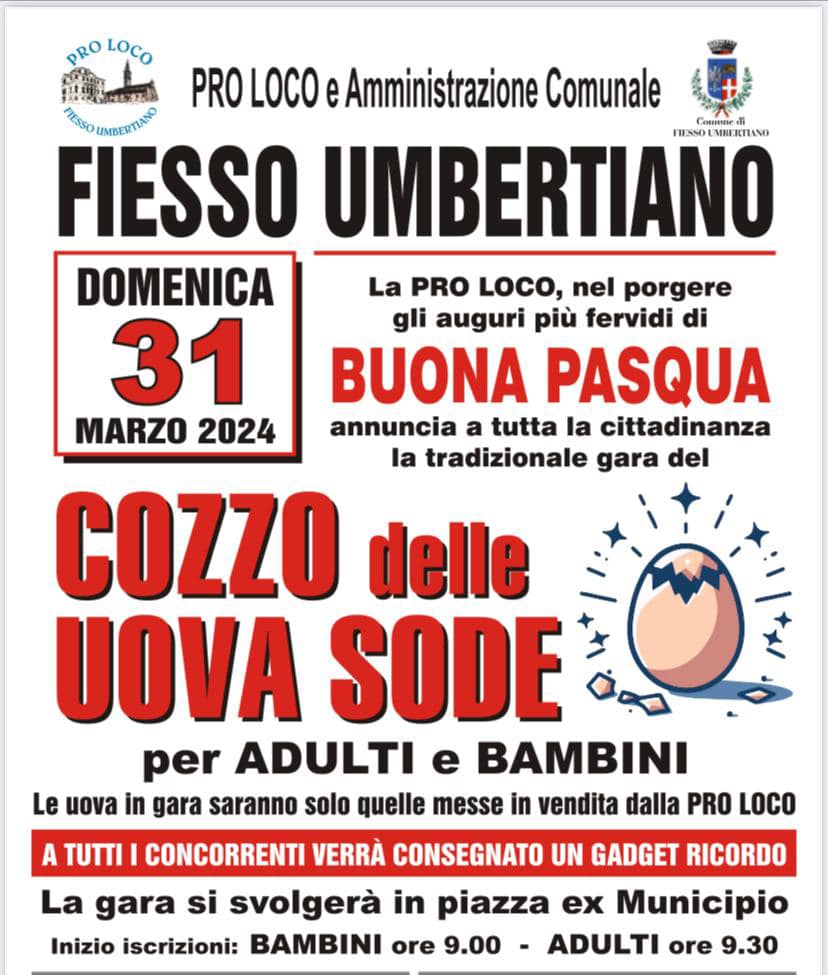 PRO LOCO
FIESSO UMBERTIANO

PRO LOCO e Amministrazione Comunale

Comune di
FIESSO UMBERTIANO

FIESSO UMBERTIANO

DOMENICA
31
MARZO 2024

La PRO LOCO, nel porgere gli auguri più fervidi di
BUONA PASQUA
annuncia a tutta la cittadinanza la tradizionale gara del

COZZO delle UOVA SODE

per ADULTI e BAMBINI

Le uova in gara saranno solo quelle messe in vendita dalla PRO LOCO

A TUTTI I CONCORRENTI VERRÀ CONSEGNATO UN GADGET RICORDO

La gara si svolgerà in piazza ex Municipio

Inizio iscrizioni: BAMBINI ore 9.00 - ADULTI ore 9.30